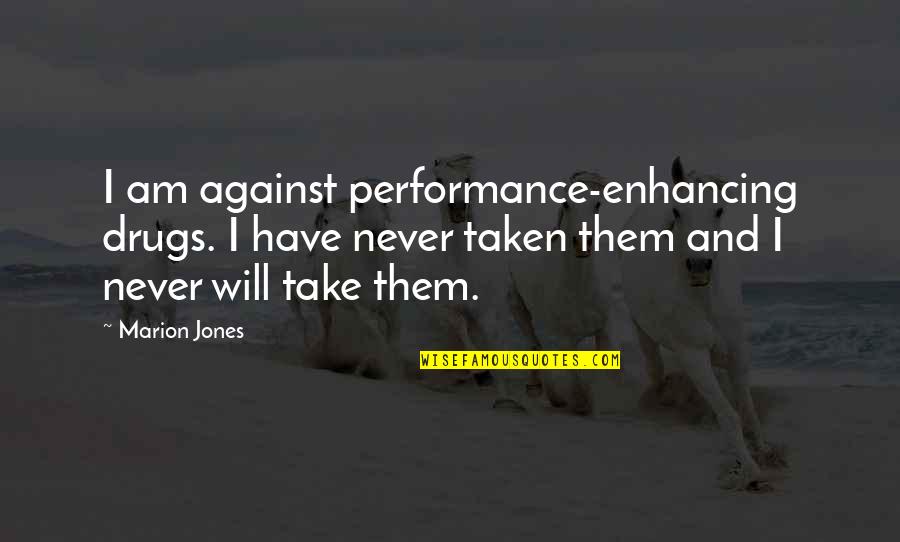 I am against performance-enhancing drugs. I have never taken them and I never will take them.

~ Marion Jones

WISEFAMOUSQUOTES.COM